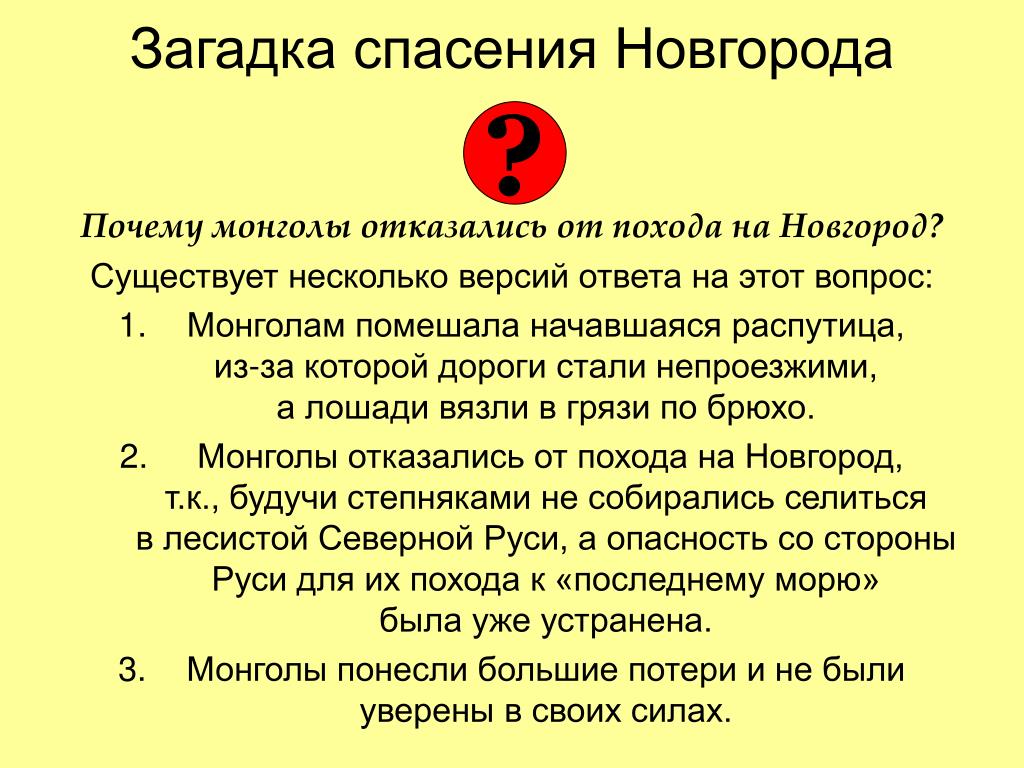 Загадка спасения Новгорода

?

Почему монголы отказались от похода на Новгород?

Существует несколько версий ответа на этот вопрос:

1. Монголам помешала начавшаяся распутица, из-за которой дороги стали непроезжими, а лошади вязли в грязи по брюхо.

2. Монголы отказались от похода на Новгород, т.к., будучи степняками не собирались селиться в лесистой Северной Руси, а опасность со стороны Руси для их похода к «последнему морю» была уже устранена.

3. Монголы понесли большие потери и не были уверены в своих силах.